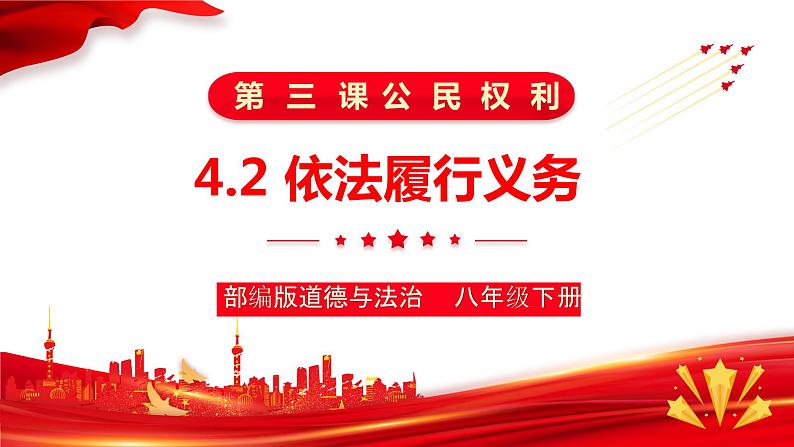 第三课公民权利

4.2 依法履行义务

部编版道德与法治　八年级下册